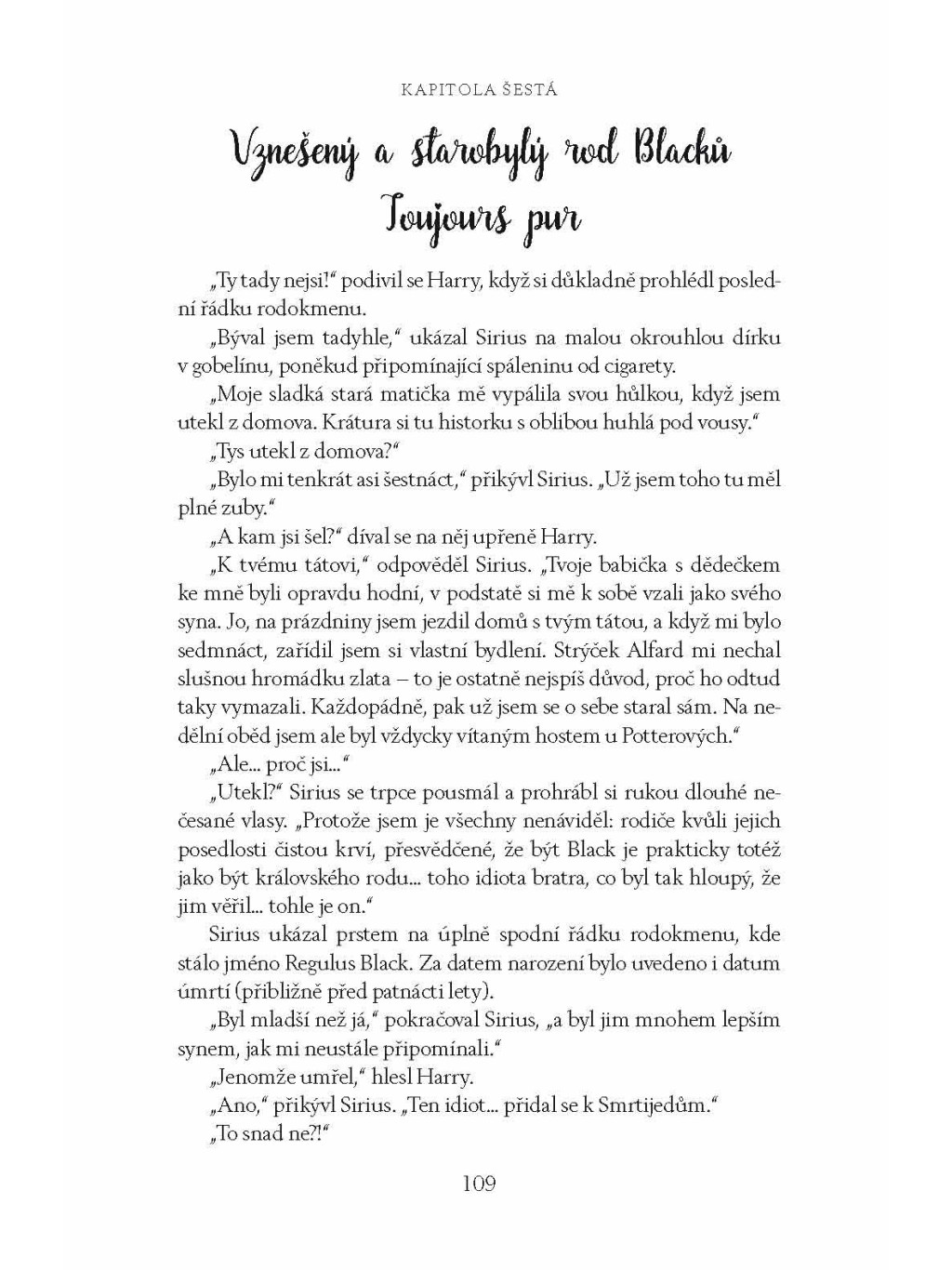 KAPITOLA ŠESTÁ

Vznešený a starobylý rod Blacků
Toujours pur

„Ty tady nejsi!“ podivil se Harry, když si důkladně prohlédl poslední řádku rodokmenu.

„Býval jsem tadyhle,“ ukázal Sirius na malou okrouhlou dírku v gobelínu, poněkud připomínající spáleninu od cigarety.

„Moje sladká stará matička mě vypálila svou hůlkou, když jsem utekl z domova. Krátura si tu historku s oblibou huhlá pod vousy.“

„Tys utekl z domova?“

„Bylo mi tenkrát asi šestnáct,“ přikývl Sirius. „Už jsem toho tu měl plné zuby.“

„A kam jsi šel?“ díval se na něj upřeně Harry.

„K tvému tátovi,“ odpověděl Sirius. „Tvoje babička s dědečkem ke mně byli opravdu hodní, v podstatě si mě k sobě vzali jako svého syna. Jo, na prázdniny jsem jezdil domů s tvým tátou, a když mi bylo sedmnáct, zařídil jsem si vlastní bydlení. Strýček Alfard mi nechal slušnou hromádku zlata – to je ostatně nejspíš důvod, proč ho odtud taky vymazali. Každopádně, pak už jsem se o sebe staral sám. Na nedělní oběd jsem ale byl vždycky vítaným hostem u Potterových.“

„Ale... proč jsi...“

„Utekl?“ Sirius se trpce pousmál a prohrábl si rukou dlouhé nečesané vlasy. „Protože jsem je všechny nenáviděl: rodiče kvůli jejich posedlosti čistou krví, přesvědčené, že být Black je prakticky totéž jako být královského rodu... toho idiota bratra, co byl tak hloupý, že jim věřil... tohle je on.“

Sirius ukázal prstem na úplně spodní řádku rodokmenu, kde stálo jméno Regulus Black. Za datem narození bylo uvedeno i datum úmrtí (přibližně před patnácti lety).

„Byl mladší než já,“ pokračoval Sirius, „a byl jim mnohem lepším synem, jak mi neustále připomínali.“

„Jenomže umřel,“ hlesl Harry.

„Ano,“ přikývl Sirius. „Ten idiot... přidal se k Smrtijedům.“

„To snad ne?!“

109